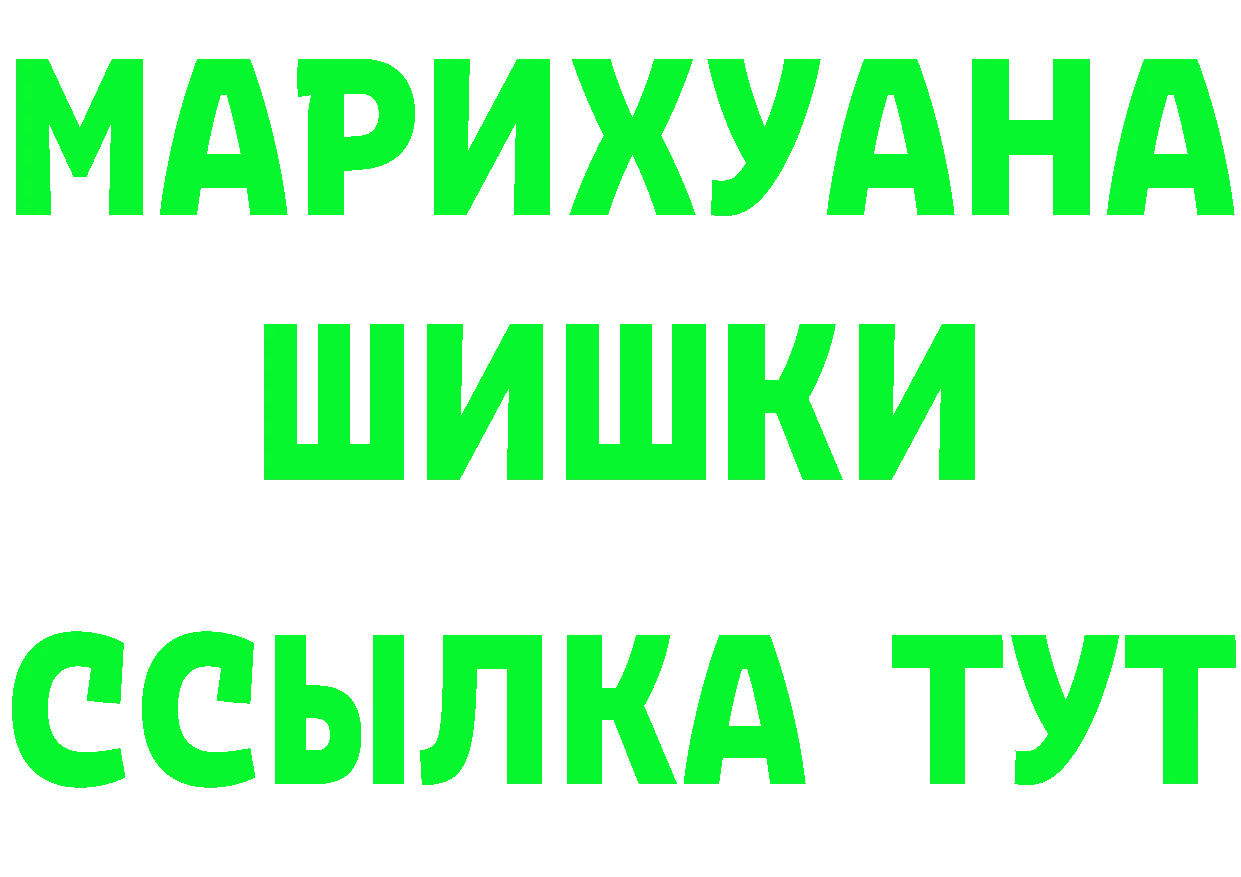 МАРИХУАНА ШИШКИ

ССЫЛКА ТУТ